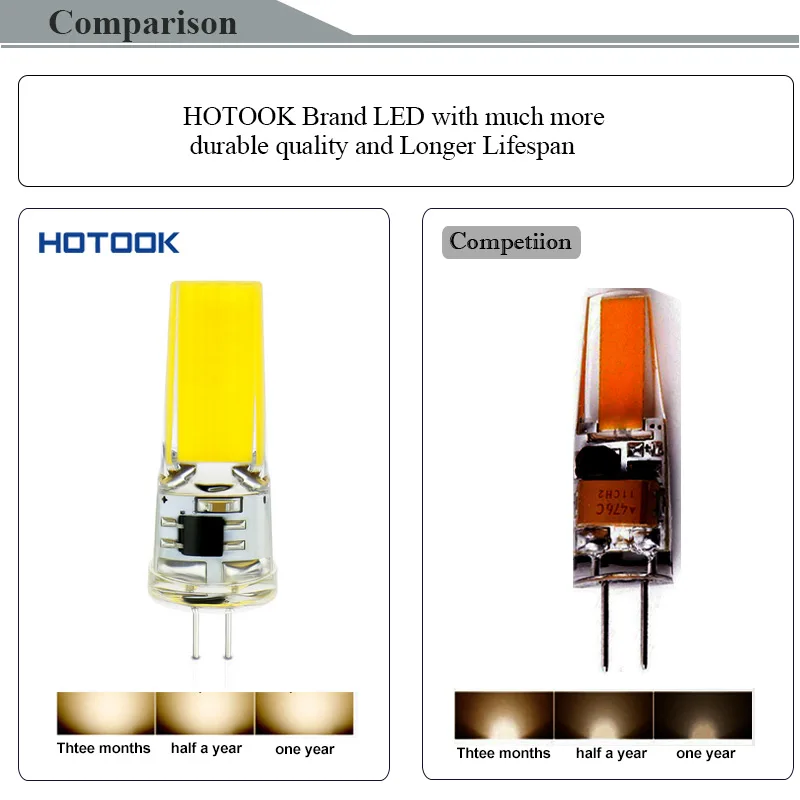 Comparison

HOTOOK Brand LED with much more durable quality and Longer Lifespan

HOTOOK

Thtee months half a year one year

Competiion

Thtee months half a year one year